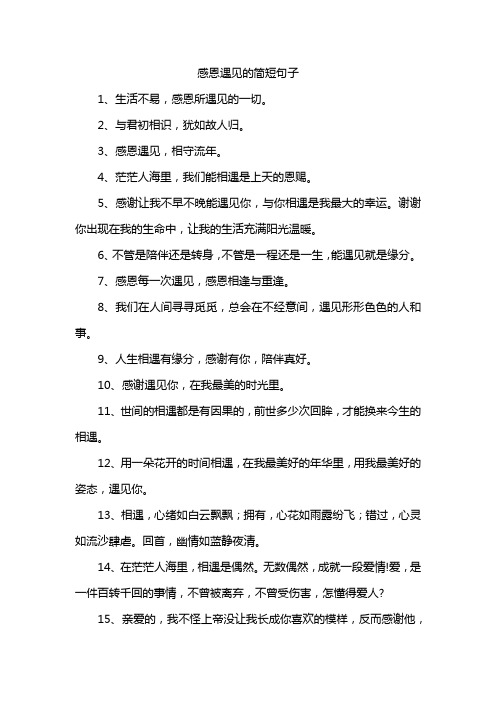 感恩遇见的简短句子

1、生活不易，感恩所遇见的一切。

2、与君初相识，犹如故人归。

3、感恩遇见，相守流年。

4、茫茫人海里，我们能相遇是上天的恩赐。

5、感谢让我不早不晚能遇见你，与你相遇是我最大的幸运。谢谢你出现在我的生命中，让我的生活充满阳光温暖。

6、不管是陪伴还是转身，不管是一程还是一生，能遇见就是缘分。

7、感恩每一次遇见，感恩相逢与重逢。

8、我们在人间寻寻觅觅，总会在不经意间，遇见形形色色的人和事。

9、人生相遇有缘分，感谢有你，陪伴真好。

10、感谢遇见你，在我最美的时光里。

11、世间的相遇都是有因果的，前世多少次回眸，才能换来今生的相遇。

12、用一朵花开的时间相遇，在我最美好的年华里，用我最美好的姿态，遇见你。

13、相遇，心绪如白云飘飘；拥有，心花如雨露纷飞；错过，心灵如流沙肆虐。回首，幽情如蓝静夜清。

14、在茫茫人海里，相遇是偶然。无数偶然，成就一段爱情!爱，是一件百转千回的事情，不曾被离弃，不曾受伤害，怎懂得爱人?

15、亲爱的，我不怪上帝没让我长成你喜欢的模样，反而感谢他，